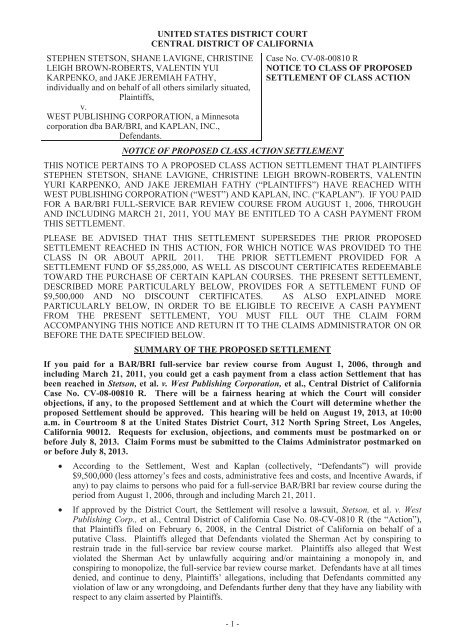 UNITED STATES DISTRICT COURT
CENTRAL DISTRICT OF CALIFORNIA

STEPHEN STETSON, SHANE LAVIGNE, CHRISTINE LEIGH BROWN-ROBERTS, VALENTIN YUI KARPENKO, and JAKE JEREMIAH FATHY, individually and on behalf of all others similarly situated,
Plaintiffs,
v.
WEST PUBLISHING CORPORATION, a Minnesota corporation dba BAR/BRI, and KAPLAN, INC.,
Defendants.

Case No. CV-08-00810 R
NOTICE TO CLASS OF PROPOSED SETTLEMENT OF CLASS ACTION

NOTICE OF PROPOSED CLASS ACTION SETTLEMENT

THIS NOTICE PERTAINS TO A PROPOSED CLASS ACTION SETTLEMENT THAT PLAINTIFFS STEPHEN STETSON, SHANE LAVIGNE, CHRISTINE LEIGH BROWN-ROBERTS, VALENTIN YURI KARPENKO, AND JAKE JEREMIAH FATHY ("PLAINTIFFS") HAVE REACHED WITH WEST PUBLISHING CORPORATION ("WEST") AND KAPLAN, INC. ("KAPLAN"). IF YOU PAID FOR A BAR/BRI FULL-SERVICE BAR REVIEW COURSE FROM AUGUST 1, 2006, THROUGH AND INCLUDING MARCH 21, 2011, YOU MAY BE ENTITLED TO A CASH PAYMENT FROM THIS SETTLEMENT.

PLEASE BE ADVISED THAT THIS SETTLEMENT SUPERSEDES THE PRIOR PROPOSED SETTLEMENT REACHED IN THIS ACTION, FOR WHICH NOTICE WAS PROVIDED TO THE CLASS IN OR ABOUT APRIL 2011. THE PRIOR SETTLEMENT PROVIDED FOR A SETTLEMENT FUND OF $5,285,000, AS WELL AS DISCOUNT CERTIFICATES REDEEMABLE TOWARD THE PURCHASE OF CERTAIN KAPLAN COURSES. THE PRESENT SETTLEMENT, DESCRIBED MORE PARTICULARLY BELOW, PROVIDES FOR A SETTLEMENT FUND OF $9,500,000 AND NO DISCOUNT CERTIFICATES. AS ALSO EXPLAINED MORE PARTICULARLY BELOW, IN ORDER TO BE ELIGIBLE TO RECEIVE A CASH PAYMENT FROM THE PRESENT SETTLEMENT, YOU MUST FILL OUT THE CLAIM FORM ACCOMPANYING THIS NOTICE AND RETURN IT TO THE CLAIMS ADMINISTRATOR ON OR BEFORE THE DATE SPECIFIED BELOW.

SUMMARY OF THE PROPOSED SETTLEMENT

If you paid for a BAR/BRI full-service bar review course from August 1, 2006, through and including March 21, 2011, you could get a cash payment from a class action Settlement that has been reached in Stetson, et al. v. West Publishing Corporation, et al., Central District of California Case No. CV-08-00810 R. There will be a fairness hearing at which the Court will consider objections, if any, to the proposed Settlement and at which the Court will determine whether the proposed Settlement should be approved. This hearing will be held on August 19, 2013, at 10:00 a.m. in Courtroom 8 at the United States District Court, 312 North Spring Street, Los Angeles, California 90012. Requests for exclusion, objections, and comments must be postmarked on or before July 8, 2013. Claim Forms must be submitted to the Claims Administrator postmarked on or before July 8, 2013.

• According to the Settlement, West and Kaplan (collectively, "Defendants") will provide $9,500,000 (less attorney's fees and costs, administrative fees and costs, and Incentive Awards, if any) to pay claims to persons who paid for a full-service BAR/BRI bar review course during the period from August 1, 2006, through and including March 21, 2011.

• If approved by the District Court, the Settlement will resolve a lawsuit, Stetson, et al. v. West Publishing Corp., et al., Central District of California Case No. 08-CV-0810 R (the "Action"), that Plaintiffs filed on February 6, 2008, in the Central District of California on behalf of a putative Class. Plaintiffs alleged that Defendants violated the Sherman Act by conspiring to restrain trade in the full-service bar review course market. Plaintiffs also alleged that West violated the Sherman Act by unlawfully acquiring and/or maintaining a monopoly in, and conspiring to monopolize, the full-service bar review course market. Defendants have at all times denied, and continue to deny, Plaintiffs' allegations, including that Defendants committed any violation of law or any wrongdoing, and Defendants further deny that they have any liability with respect to any claim asserted by Plaintiffs.

- 1 -